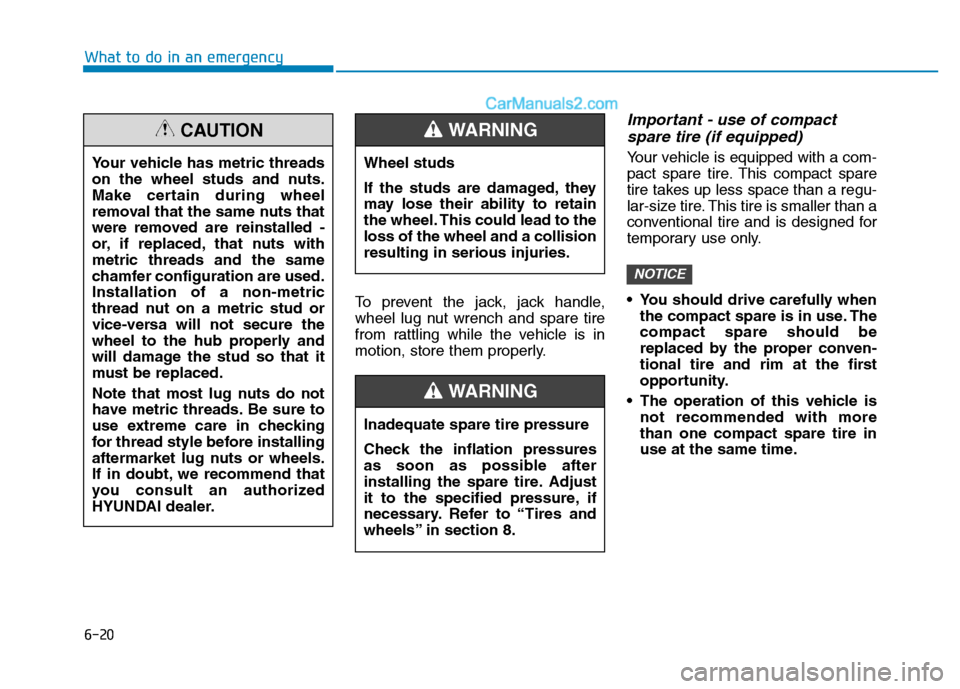 What to do in an emergency

CarManuals2.com

CAUTION

Your vehicle has metric threads on the wheel studs and nuts. Make certain during wheel removal that the same nuts that were removed are reinstalled - or, if replaced, that nuts with metric threads and the same chamfer configuration are used. Installation of a non-metric thread nut on a metric stud or vice-versa will not secure the wheel to the hub properly and will damage the stud so that it must be replaced.

Note that most lug nuts do not have metric threads. Be sure to use extreme care in checking for thread style before installing aftermarket lug nuts or wheels. If in doubt, we recommend that you consult an authorized HYUNDAI dealer.

WARNING

Wheel studs

If the studs are damaged, they may lose their ability to retain the wheel. This could lead to the loss of the wheel and a collision resulting in serious injuries.

To prevent the jack, jack handle, wheel lug nut wrench and spare tire from rattling while the vehicle is in motion, store them properly.

WARNING

Inadequate spare tire pressure

Check the inflation pressures as soon as possible after installing the spare tire. Adjust it to the specified pressure, if necessary. Refer to “Tires and wheels” in section 8.

Important - use of compact spare tire (if equipped)

Your vehicle is equipped with a compact spare tire. This compact spare tire takes up less space than a regular-size tire. This tire is smaller than a conventional tire and is designed for temporary use only.

NOTICE

• You should drive carefully when the compact spare is in use. The compact spare should be replaced by the proper conventional tire and rim at the first opportunity.
• The operation of this vehicle is not recommended with more than one compact spare tire in use at the same time.

6-20

carmanualsonline.info